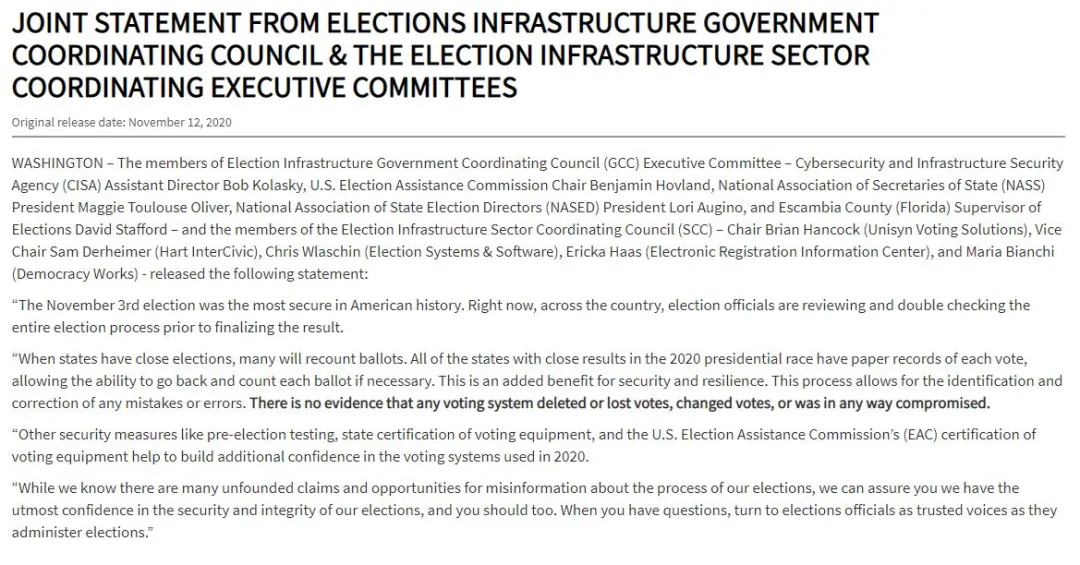 JOINT STATEMENT FROM ELECTIONS INFRASTRUCTURE GOVERNMENT COORDINATING COUNCIL & THE ELECTION INFRASTRUCTURE SECTOR COORDINATING EXECUTIVE COMMITTEES

Original release date: November 12, 2020

WASHINGTON – The members of Election Infrastructure Government Coordinating Council (GCC) Executive Committee – Cybersecurity and Infrastructure Security Agency (CISA) Assistant Director Bob Kolasky, U.S. Election Assistance Commission Chair Benjamin Hovland, National Association of Secretaries of State (NASS) President Maggie Toulouse Oliver, National Association of State Election Directors (NASED) President Lori Augino, and Escambia County (Florida) Supervisor of Elections David Stafford – and the members of the Election Infrastructure Sector Coordinating Council (SCC) – Chair Brian Hancock (Unisyn Voting Solutions), Vice Chair Sam Derheimer (Hart InterCivic), Chris Wlaschin (Election Systems & Software), Ericka Haas (Electronic Registration Information Center), and Maria Bianchi (Democracy Works) - released the following statement:

“The November 3rd election was the most secure in American history. Right now, across the country, election officials are reviewing and double checking the entire election process prior to finalizing the result.

“When states have close elections, many will recount ballots. All of the states with close results in the 2020 presidential race have paper records of each vote, allowing the ability to go back and count each ballot if necessary. This is an added benefit for security and resilience. This process allows for the identification and correction of any mistakes or errors. There is no evidence that any voting system deleted or lost votes, changed votes, or was in any way compromised.

“Other security measures like pre-election testing, state certification of voting equipment, and the U.S. Election Assistance Commission’s (EAC) certification of voting equipment help to build additional confidence in the voting systems used in 2020.

“While we know there are many unfounded claims and opportunities for misinformation about the process of our elections, we can assure you we have the utmost confidence in the security and integrity of our elections, and you should too. When you have questions, turn to elections officials as trusted voices as they administer elections.”